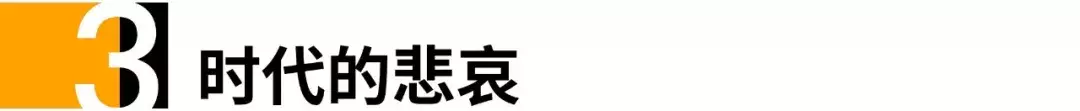 3 时代的悲哀